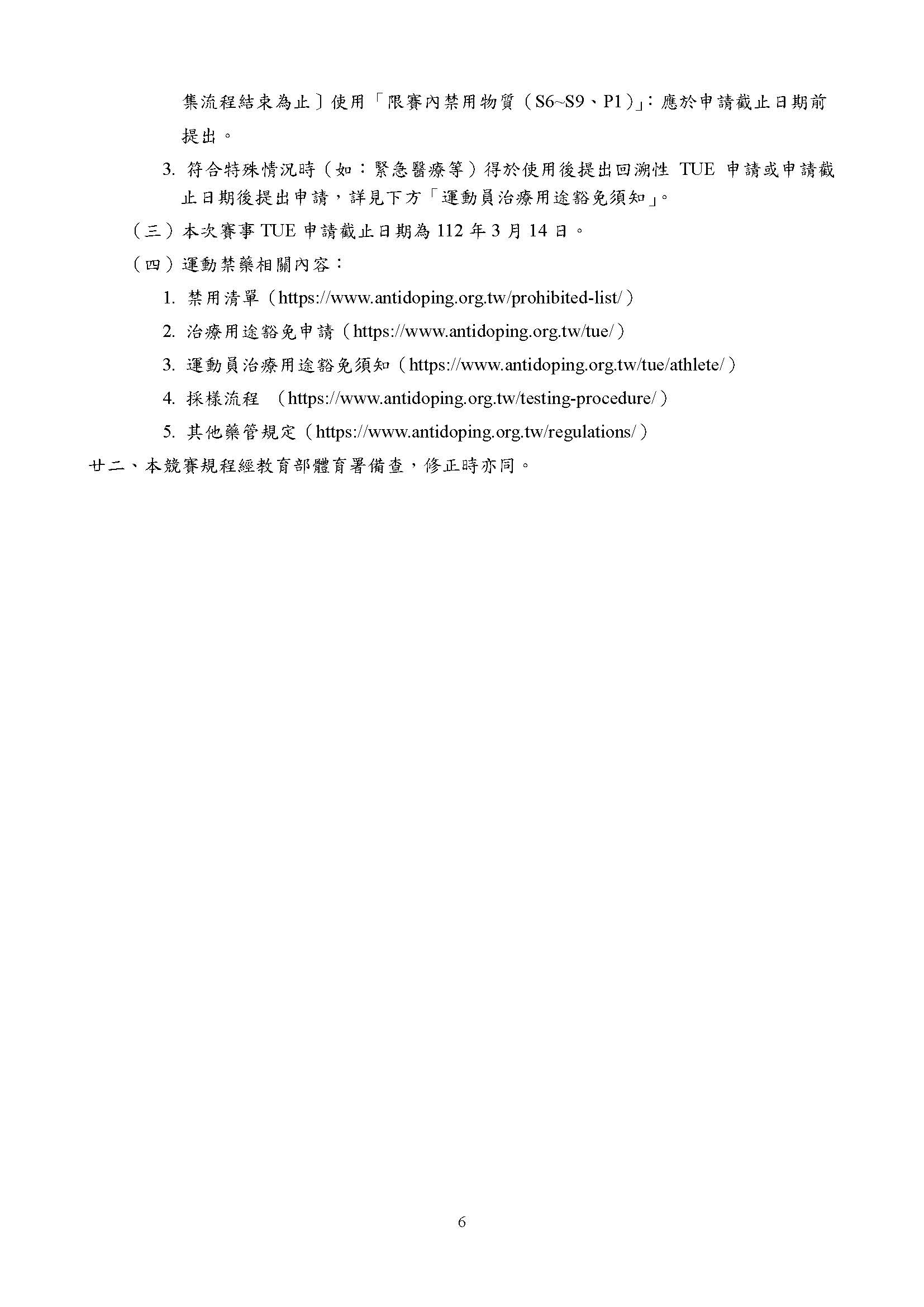 集流程結束為止〕使用「限賽內禁用物質（S6~S9、P1）」：應於申請截止日期前提出。

3. 符合特殊情況時（如：緊急醫療等）得於使用後提出回溯性 TUE 申請或申請截止日期後提出申請，詳見下方「運動員治療用途豁免須知」。

（三）本次賽事 TUE 申請截止日期為 112 年 3 月 14 日。

（四）運動禁藥相關內容：

1. 禁用清單（https://www.antidoping.org.tw/prohibited-list/）

2. 治療用途豁免申請（https://www.antidoping.org.tw/tue/）

3. 運動員治療用途豁免須知（https://www.antidoping.org.tw/tue/athlete/）

4. 採樣流程 （https://www.antidoping.org.tw/testing-procedure/）

5. 其他藥管規定（https://www.antidoping.org.tw/regulations/）

廿二、本競賽規程經教育部體育署備查，修正時亦同。

6